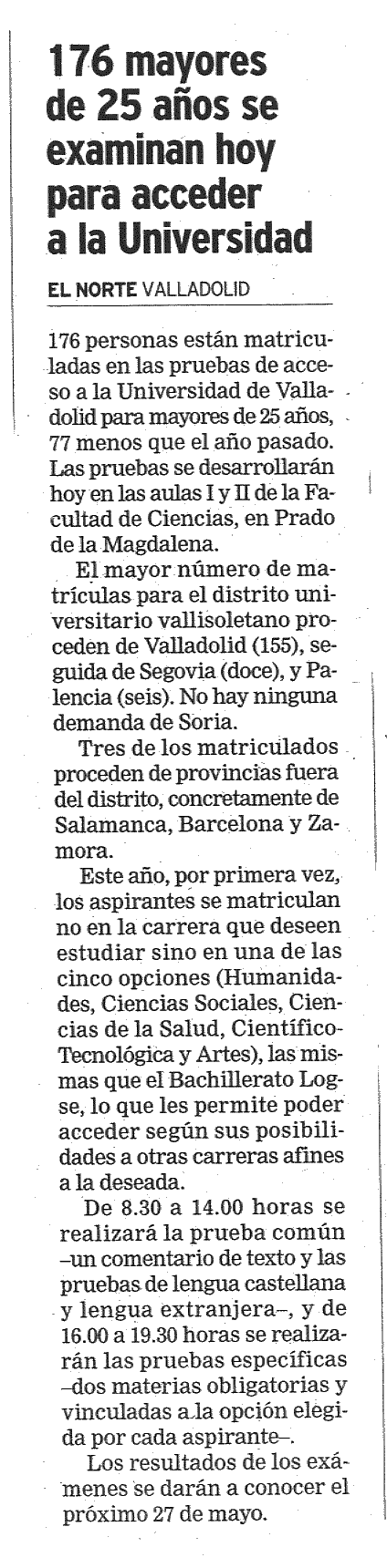 176 mayores de 25 años se examinan hoy para acceder a la Universidad

EL NORTE VALLADOLID

176 personas están matriculadas en las pruebas de acceso a la Universidad de Valladolid para mayores de 25 años, 77 menos que el año pasado. Las pruebas se desarrollarán hoy en las aulas I y II de la Facultad de Ciencias, en Prado de la Magdalena.

El mayor número de matrículas para el distrito universitario vallisoletano proceden de Valladolid (155), seguida de Segovia (doce), y Palencia (seis). No hay ninguna demanda de Soria.

Tres de los matriculados proceden de provincias fuera del distrito, concretamente de Salamanca, Barcelona y Zamora.

Este año, por primera vez, los aspirantes se matriculan no en la carrera que deseen estudiar sino en una de las cinco opciones (Humanidades, Ciencias Sociales, Ciencias de la Salud, Científico-Tecnológica y Artes), las mismas que el Bachillerato Logse, lo que les permite poder acceder según sus posibilidades a otras carreras afines a la deseada.

De 8.30 a 14.00 horas se realizará la prueba común –un comentario de texto y las pruebas de lengua castellana y lengua extranjera–, y de 16.00 a 19.30 horas se realizarán las pruebas específicas –dos materias obligatorias y vinculadas a la opción elegida por cada aspirante–.

Los resultados de los exámenes se darán a conocer el próximo 27 de mayo.